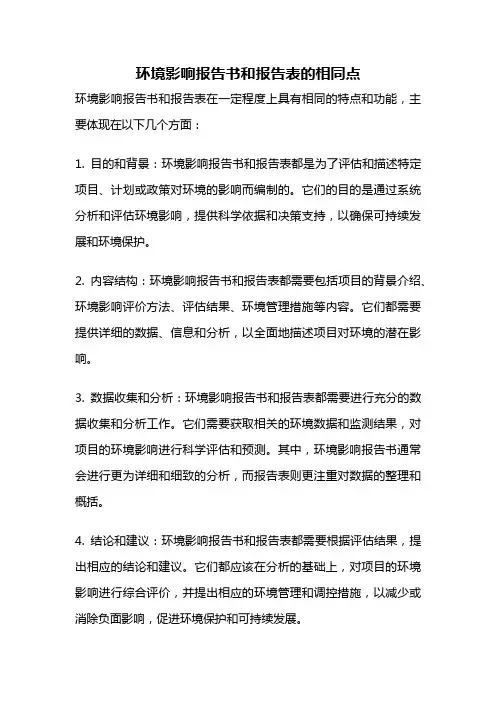 环境影响报告书和报告表的相同点

环境影响报告书和报告表在一定程度上具有相同的特点和功能，主要体现在以下几个方面：

1. 目的和背景：环境影响报告书和报告表都是为了评估和描述特定项目、计划或政策对环境的影响而编制的。它们的目的是通过系统分析和评估环境影响，提供科学依据和决策支持，以确保可持续发展和环境保护。

2. 内容结构：环境影响报告书和报告表都需要包括项目的背景介绍、环境影响评价方法、评估结果、环境管理措施等内容。它们都需要提供详细的数据、信息和分析，以全面地描述项目对环境的潜在影响。

3. 数据收集和分析：环境影响报告书和报告表都需要进行充分的数据收集和分析工作。它们需要获取相关的环境数据和监测结果，对项目的环境影响进行科学评估和预测。其中，环境影响报告书通常会进行更为详细和细致的分析，而报告表则更注重对数据的整理和概括。

4. 结论和建议：环境影响报告书和报告表都需要根据评估结果，提出相应的结论和建议。它们都应该在分析的基础上，对项目的环境影响进行综合评价，并提出相应的环境管理和调控措施，以减少或消除负面影响，促进环境保护和可持续发展。